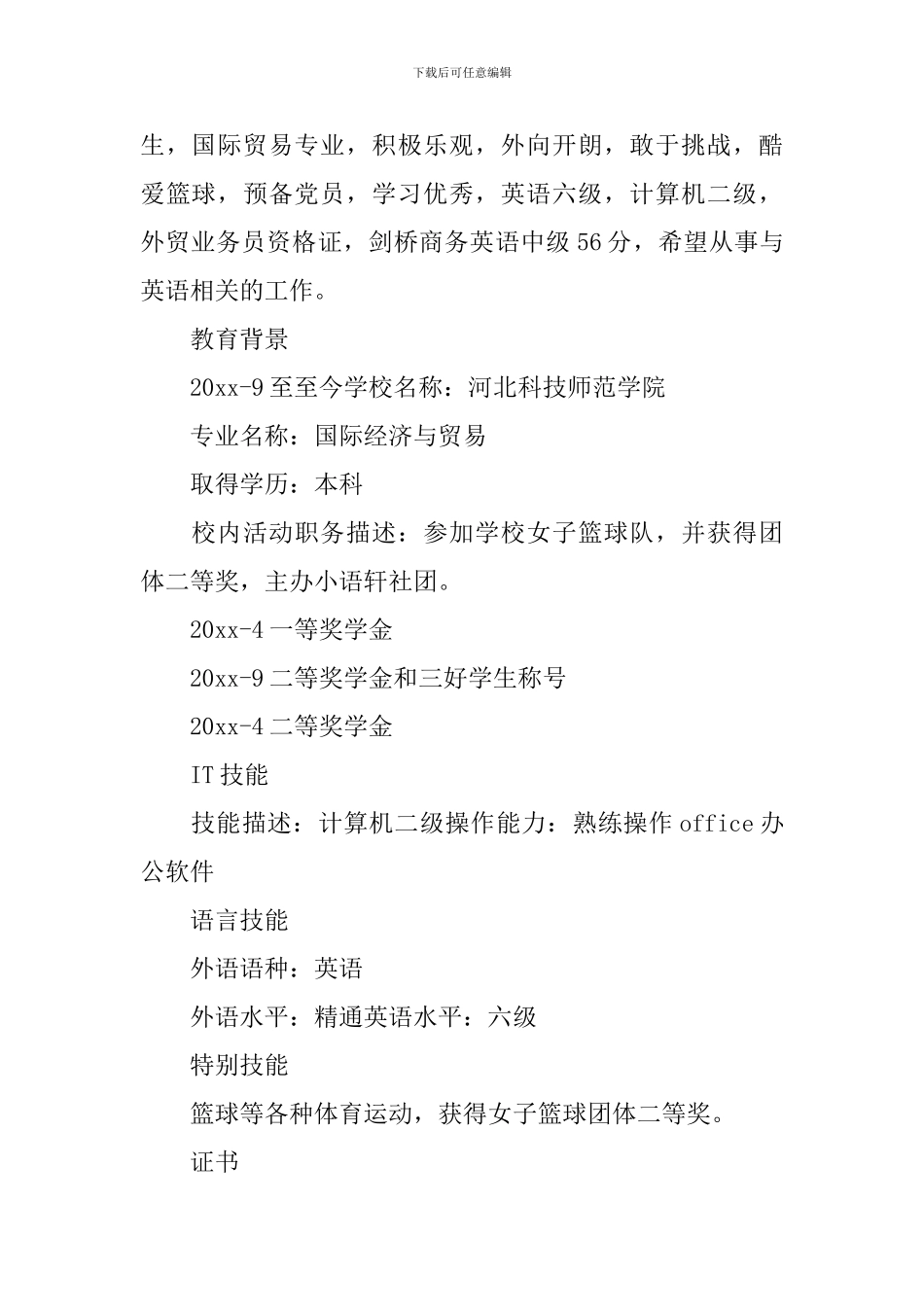 下载后可任意编辑

生，国际贸易专业，积极乐观，外向开朗，敢于挑战，酷爱篮球，预备党员，学习优秀，英语六级，计算机二级，外贸业务员资格证，剑桥商务英语中级56分，希望从事与英语相关的工作。

教育背景

20xx-9至至今学校名称：河北科技师范学院

专业名称：国际经济与贸易

取得学历：本科

校内活动职务描述：参加学校女子篮球队，并获得团体二等奖，主办小语轩社团。

20xx-4一等奖学金

20xx-9二等奖学金和三好学生称号

20xx-4二等奖学金

IT技能

技能描述：计算机二级操作能力：熟练操作office办公软件

语言技能

外语语种：英语

外语水平：精通英语水平：六级

特别技能

篮球等各种体育运动，获得女子篮球团体二等奖。

证书